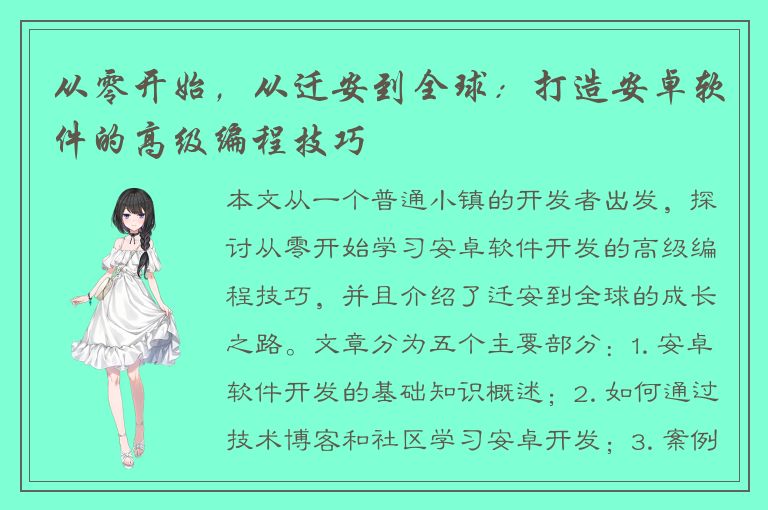 从零开始，从迁安到全球：打造安卓软件的高级编程技巧

本文从一个普通小镇的开发者出发，探讨从零开始学习安卓软件开发的高级编程技巧，并且介绍了迁安到全球的成长之路。文章分为五个主要部分：1. 安卓软件开发的基础知识概述；2. 如何通过技术博客和社区学习安卓开发；3. 案例